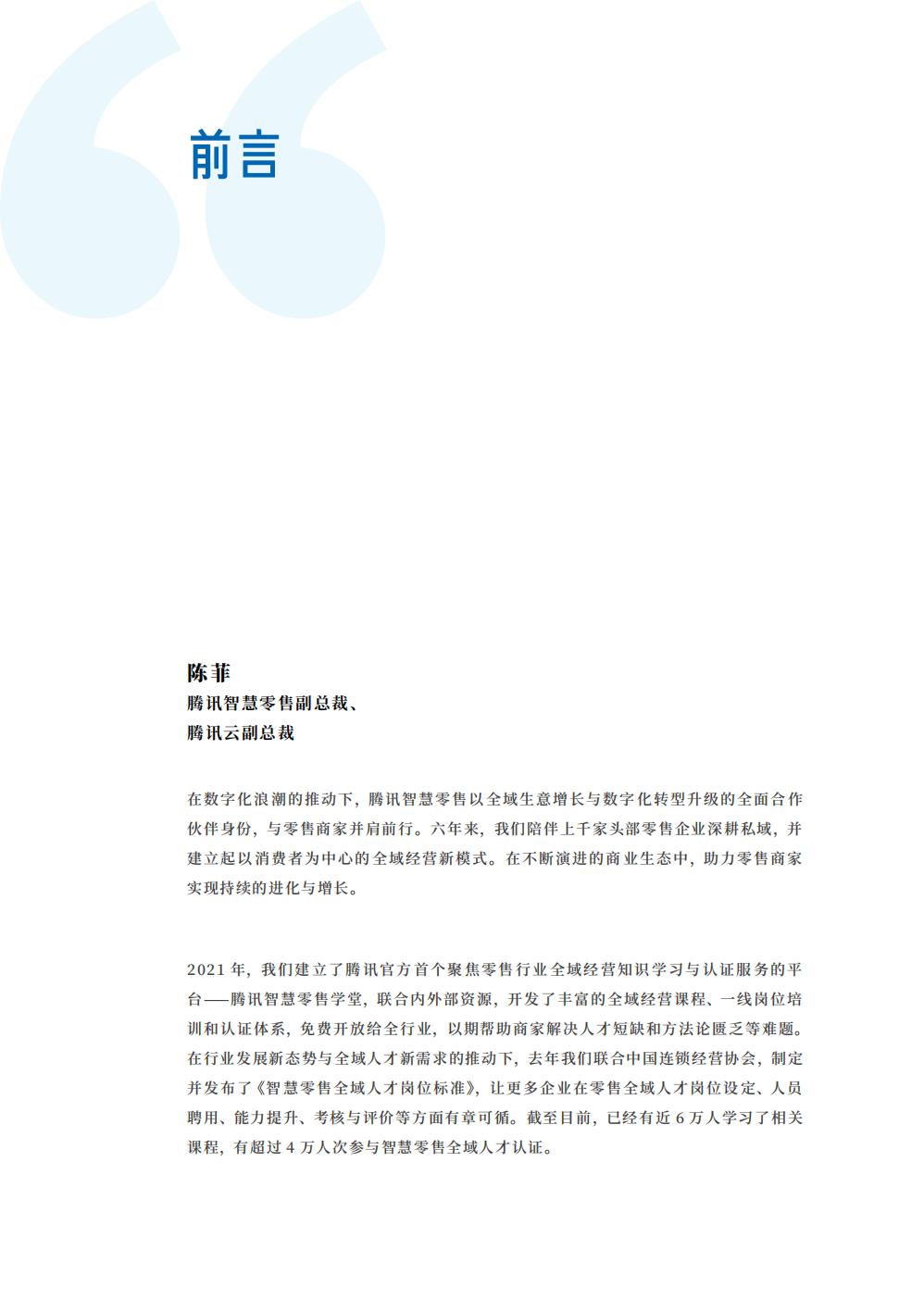 前言

陈菲
腾讯智慧零售副总裁、
腾讯云副总裁

在数字化浪潮的推动下，腾讯智慧零售以全域生意增长与数字化转型升级的全面合作伙伴身份，与零售商家并肩前行。六年来，我们陪伴上千家头部零售企业深耕私域，并建立起以消费者为中心的全域经营新模式。在不断演进的商业生态中，助力零售商家实现持续的进化与增长。

2021 年，我们建立了腾讯官方首个聚焦零售行业全域经营知识学习与认证服务的平台——腾讯智慧零售学堂，联合内外部资源，开发了丰富的全域经营课程、一线岗位培训和认证体系，免费开放给全行业，以期帮助商家解决人才短缺和方法论匮乏等难题。在行业发展新态势与全域人才新需求的推动下，去年我们联合中国连锁经营协会，制定并发布了《智慧零售全域人才岗位标准》，让更多企业在零售全域人才岗位设定、人员聘用、能力提升、考核与评价等方面有章可循。截至目前，已经有近 6 万人学习了相关课程，有超过 4 万人次参与智慧零售全域人才认证。